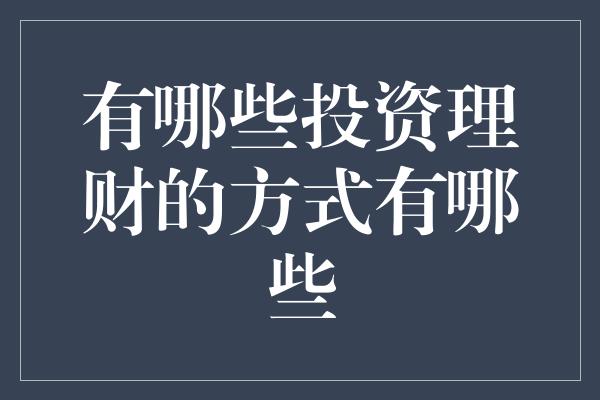 有哪些投资理财的方式有哪些